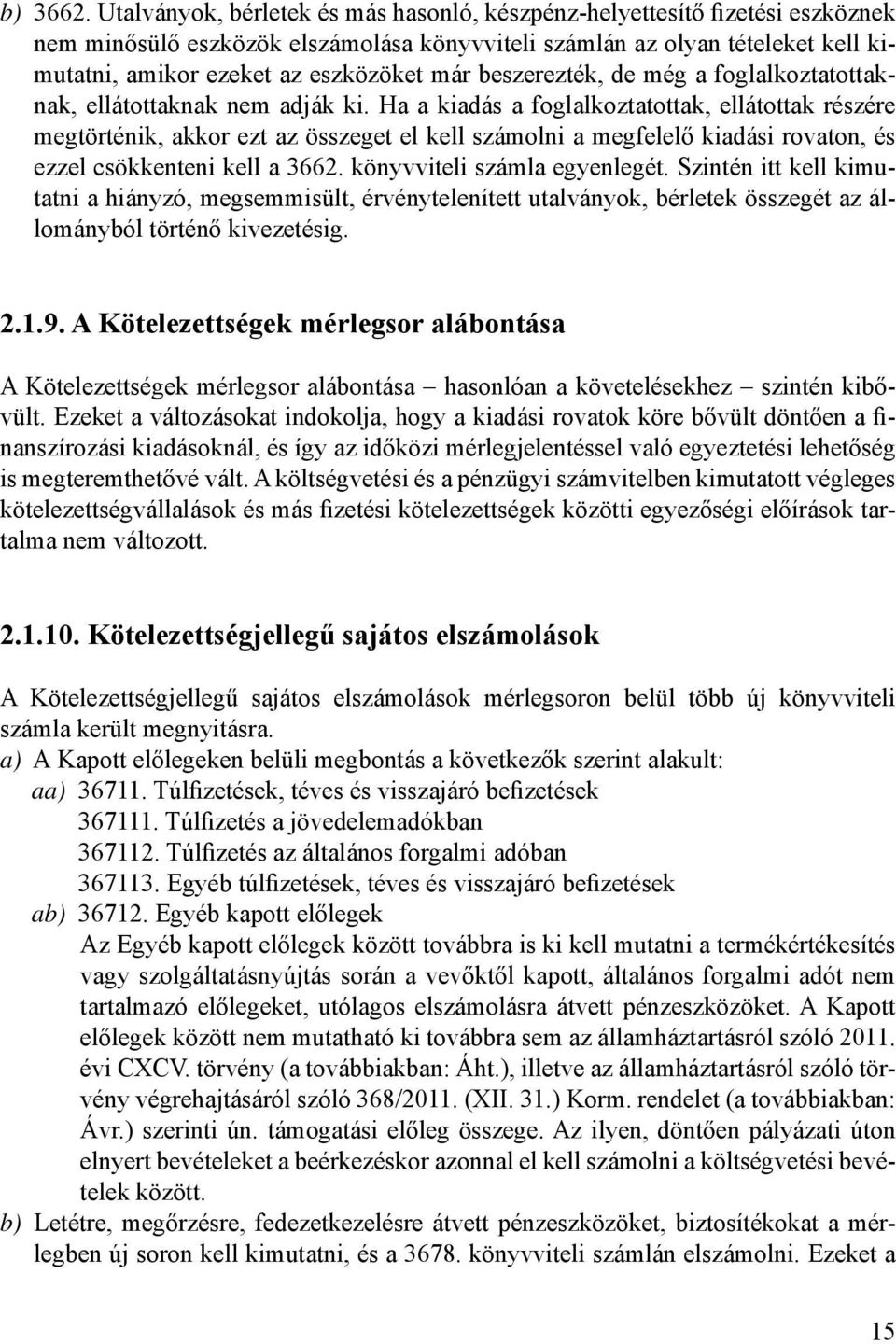 b) 3662. Utalványok, bérletek és más hasonló, készpénz-helyettesítő fizetési eszköznek nem minősülő eszközök elszámolása könyvviteli számlán az olyan tételeket kell kimutatni, amikor ezeket az eszközöket már beszerezték, de még a foglalkoztatottaknak, ellátottaknak nem adják ki. Ha a kiadás a foglalkoztatottak, ellátottak részére megtörténik, akkor ezt az összeget el kell számolni a megfelelő kiadási rovaton, és ezzel csökkenteni kell a 3662. könyvviteli számla egyenlegét. Szintén itt kell kimutatni a hiányzó, megsemmisült, érvénytelenített utalványok, bérletek összegét az állományból történő kivezetésig.

2.1.9. A Kötelezettségek mérlegsor alábontása

A Kötelezettségek mérlegsor alábontása – hasonlóan a követelésekhez – szintén kibővült. Ezeket a változásokat indokolja, hogy a kiadási rovatok köre bővült döntően a finanszírozási kiadásoknál, és így az időközi mérlegjelentéssel való egyeztetési lehetőség is megteremthetővé vált. A költségvetési és a pénzügyi számvitelben kimutatott végleges kötelezettségvállalások és más fizetési kötelezettségek közötti egyezőségi előírások tartalma nem változott.

2.1.10. Kötelezettségjellegű sajátos elszámolások

A Kötelezettségjellegű sajátos elszámolások mérlegsoron belül több új könyvviteli számla került megnyitásra.
a) A Kapott előlegeken belüli megbontás a következők szerint alakult:
aa) 36711. Túlfizetések, téves és visszajáró befizetések
367111. Túlfizetés a jövedelemadókban
367112. Túlfizetés az általános forgalmi adóban
367113. Egyéb túlfizetések, téves és visszajáró befizetések
ab) 36712. Egyéb kapott előlegek
Az Egyéb kapott előlegek között továbbra is ki kell mutatni a termékértékesítés vagy szolgáltatásnyújtás során a vevőktől kapott, általános forgalmi adót nem tartalmazó előlegeket, utólagos elszámolásra átvett pénzeszközöket. A Kapott előlegek között nem mutatható ki továbbra sem az államháztartásról szóló 2011. évi CXCV. törvény (a továbbiakban: Áht.), illetve az államháztartásról szóló törvény végrehajtásáról szóló 368/2011. (XII. 31.) Korm. rendelet (a továbbiakban: Ávr.) szerinti ún. támogatási előleg összege. Az ilyen, döntően pályázati úton elnyert bevételeket a beérkezéskor azonnal el kell számolni a költségvetési bevételek között.
b) Letétre, megőrzésre, fedezetkezelésre átvett pénzeszközöket, biztosítékokat a mérlegben új soron kell kimutatni, és a 3678. könyvviteli számlán elszámolni. Ezeket a

15